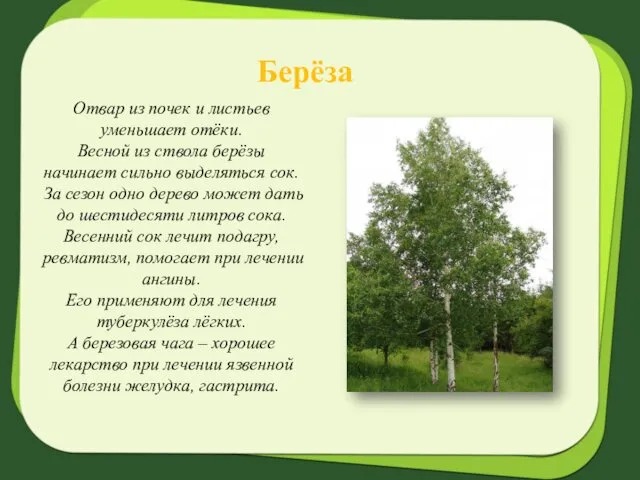 Берёза

Отвар из почек и листьев уменьшает отёки.
Весной из ствола берёзы начинает сильно выделяться сок.
За сезон одно дерево может дать до шестидесяти литров сока.
Весенний сок лечит подагру, ревматизм, помогает при лечении ангины.
Его применяют для лечения туберкулёза лёгких.
А березовая чага – хорошее лекарство при лечении язвенной болезни желудка, гастрита.